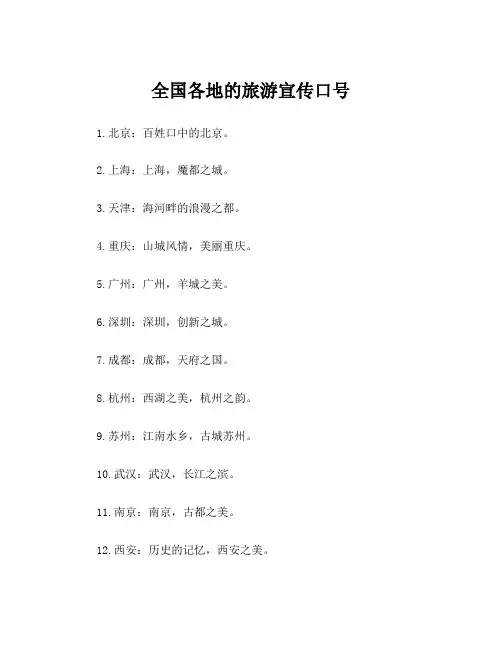 全国各地的旅游宣传口号

1. 北京：百姓口中的北京。

2. 上海：上海，魔都之城。

3. 天津：海河畔的浪漫之都。

4. 重庆：山城风情，美丽重庆。

5. 广州：广州，羊城之美。

6. 深圳：深圳，创新之城。

7. 成都：成都，天府之国。

8. 杭州：西湖之美，杭州之韵。

9. 苏州：江南水乡，古城苏州。

10. 武汉：武汉，长江之滨。

11. 南京：南京，古都之美。

12. 西安：历史的记忆，西安之美。